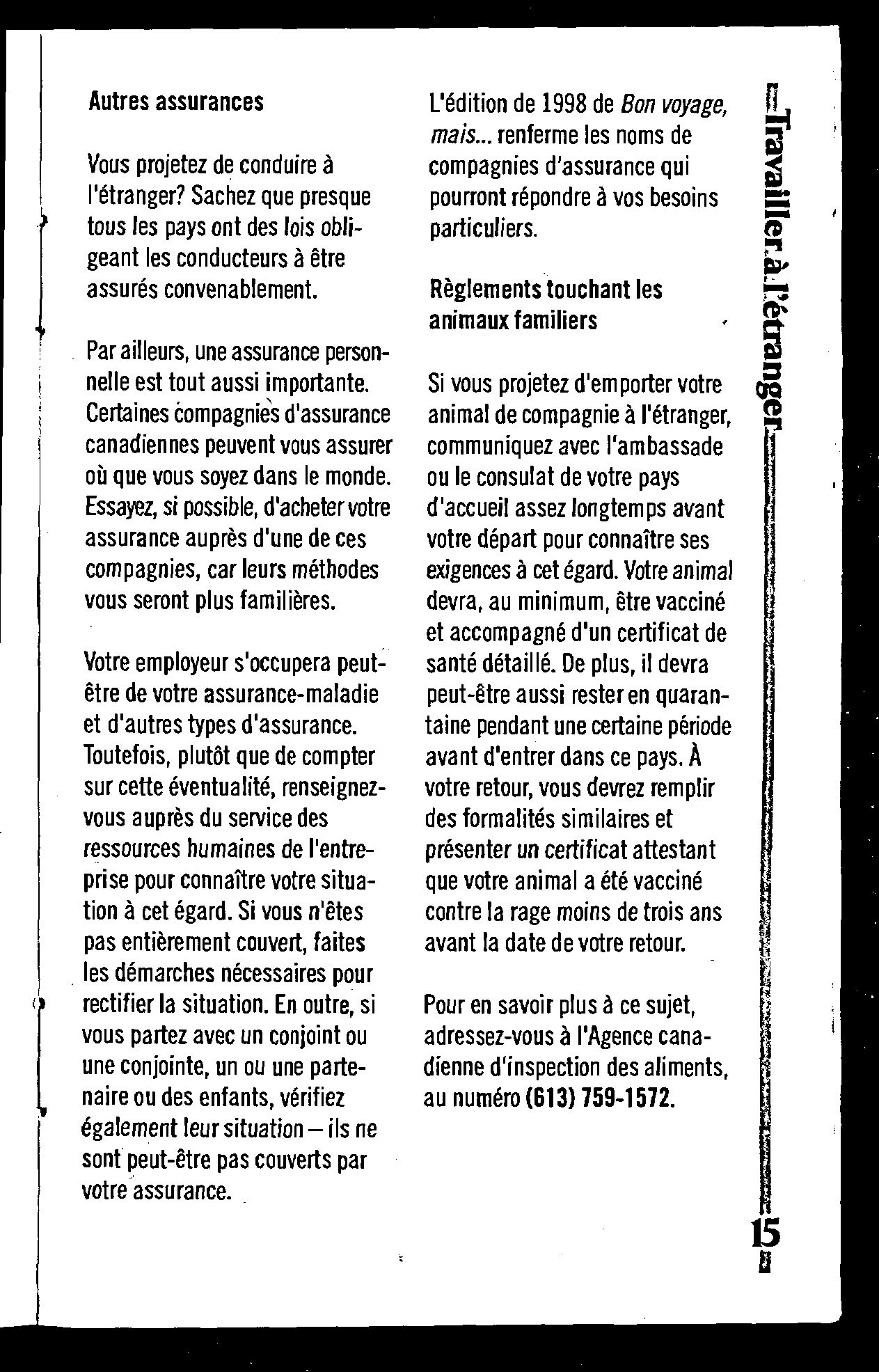 Autres assurances

Vous projetez de conduire à l'étranger? Sachez que presque tous les pays ont des lois obligeant les conducteurs à être assurés convenablement.

Par ailleurs, une assurance personnelle est tout aussi importante. Certaines compagnies d'assurance canadiennes peuvent vous assurer où que vous soyez dans le monde. Essayez, si possible, d'acheter votre assurance auprès d'une de ces compagnies, car leurs méthodes vous seront plus familières.

Votre employeur s'occupera peut-être de votre assurance-maladie et d'autres types d'assurance. Toutefois, plutôt que de compter sur cette éventualité, renseignez-vous auprès du service des ressources humaines de l'entreprise pour connaître votre situation à cet égard. Si vous n'êtes pas entièrement couvert, faites les démarches nécessaires pour rectifier la situation. En outre, si vous partez avec un conjoint ou une conjointe, un ou une partenaire ou des enfants, vérifiez également leur situation – ils ne sont peut-être pas couverts par votre assurance.

L'édition de 1998 de Bon voyage, mais... renferme les noms de compagnies d'assurance qui pourront répondre à vos besoins particuliers.

Règlements touchant les animaux familiers

Si vous projetez d'emporter votre animal de compagnie à l'étranger, communiquez avec l'ambassade ou le consulat de votre pays d'accueil assez longtemps avant votre départ pour connaître ses exigences à cet égard. Votre animal devra, au minimum, être vacciné et accompagné d'un certificat de santé détaillé. De plus, il devra peut-être aussi rester en quarantaine pendant une certaine période avant d'entrer dans ce pays. À votre retour, vous devrez remplir des formalités similaires et présenter un certificat attestant que votre animal a été vacciné contre la rage moins de trois ans avant la date de votre retour.

Pour en savoir plus à ce sujet, adressez-vous à l'Agence canadienne d'inspection des aliments, au numéro (613) 759-1572.

Travailler à l'étranger

15